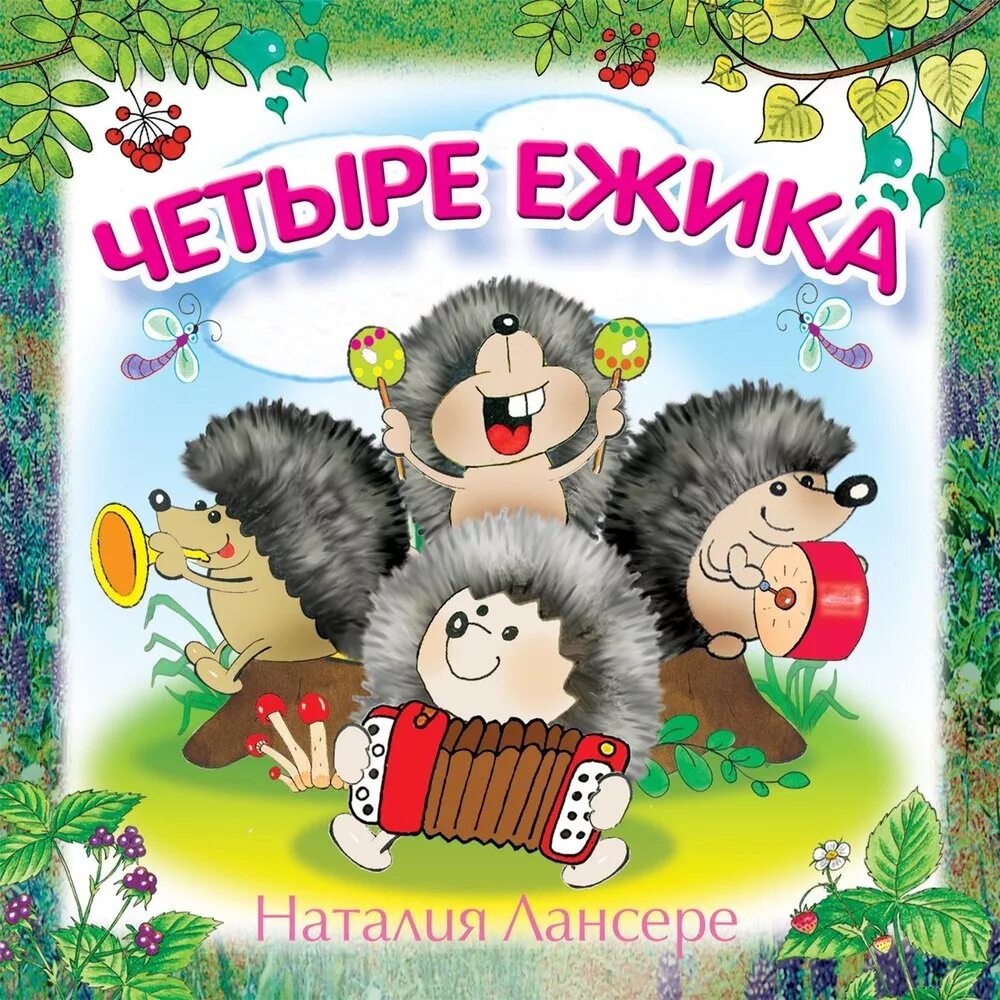 ЧЕТЫРЕ ЕЖИКА

Наталия Лансере